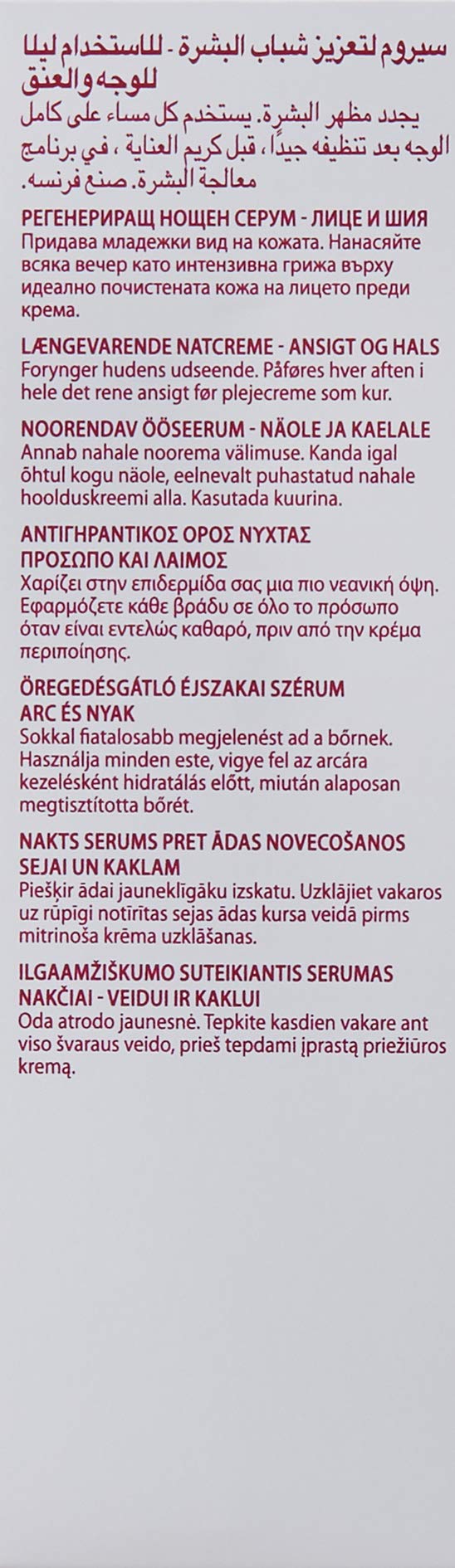 سيروم لتعزيز شباب البشرة - للاستخدام ليلا للوجه والعنق
يجدد مظهر البشرة. يستخدم كل مساء على كامل الوجه بعد تنظيفه جيداً، قبل كريم العناية ، في برنامج معالجة البشرة. صنع فرنسه.

РЕГЕНЕРИРАЩ НОЩЕН СЕРУМ - ЛИЦЕ И ШИЯ
Придава младежки вид на кожата. Нанасяйте всяка вечер като интензивна грижа върху идеално почистената кожа на лицето преди крема.

LÆNGEVARENDE NATCREME - ANSIGT OG HALS
Forynger hudens udseende. Påføres hver aften i hele det rene ansigt før plejecreme som kur.

NOORENDAV ÖÖSEERUM - NÄOLE JA KAELALE
Annab nahale noorema välimuse. Kanda igal õhtul kogu näole, eelnevalt puhastatud nahale hoolduskreemi alla. Kasutada kuurina.

ΑΝΤΙΓΗΡΑΝΤΙΚΟΣ ΟΡΟΣ ΝΥΧΤΑΣ ΠΡΟΣΩΠΟ ΚΑΙ ΛΑΙΜΟΣ
Χαρίζει στην επιδερμίδα σας μια πιο νεανική όψη. Εφαρμόζετε κάθε βράδυ σε όλο το πρόσωπο όταν είναι εντελώς καθαρό, πριν από την κρέμα περιποίησης.

ÖREGEDÉSGÁTLÓ ÉJSZAKAI SZÉRUM ARC ÉS NYAK
Sokkal fiatalosabb megjelenést ad a bőrnek. Használja minden este, vigye fel az arcára kezelésként hidratálás előtt, miután alaposan megtisztította bőrét.

NAKTS SERUMS PRET ĀDAS NOVECOŠANOS SEJAI UN KAKLAM
Piešķir ādai jauneklīgāku izskatu. Uzklājiet vakaros uz rūpīgi notīrītas sejas ādas kursa veidā pirms mitrinoša krēma uzklāšanas.

ILGAAMŽIŠKUMO SUTEIKIANTIS SERUMAS NAKČIAI - VEIDUI IR KAKLUI
Oda atrodo jaunesnė. Tepkite kasdien vakare ant viso švaraus veido, prieš tepdami įprastą priežiūros kremą.